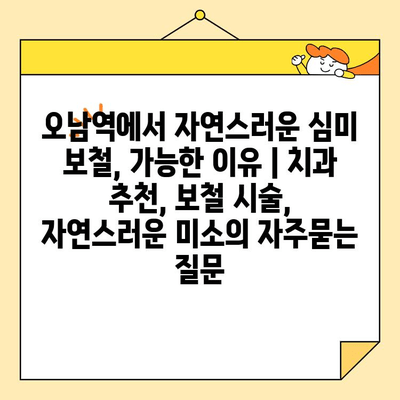 오남역에서 자연스러운 심미 보철, 가능한 이유 | 치과 추천, 보철 시술, 자연스러운 미소의 자주묻는 질문